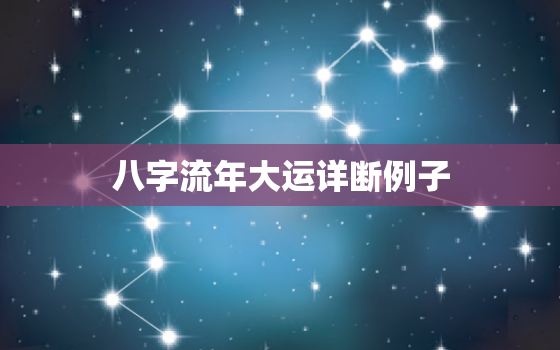 八字流年大运详断例子